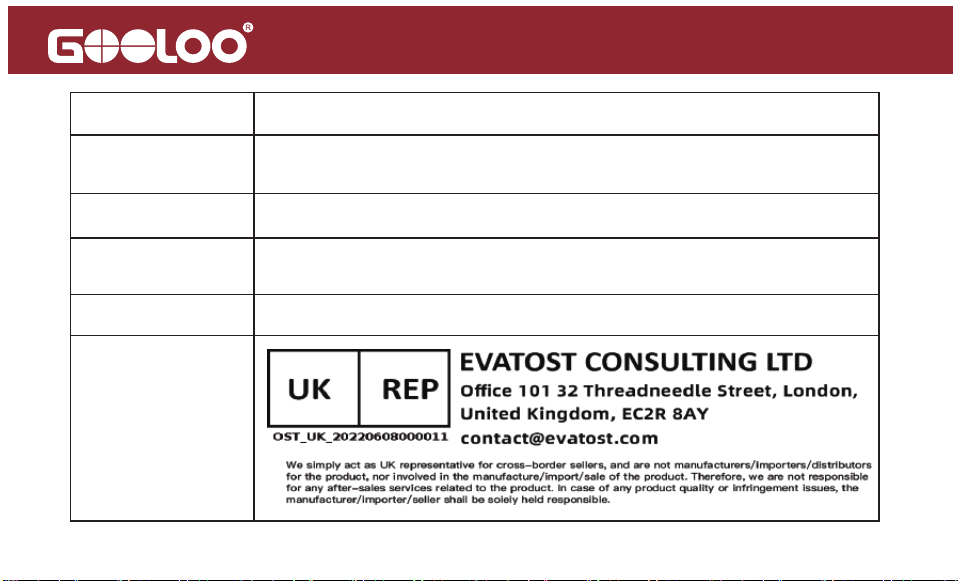 GOOLOO®

UK REP

OST_UK_20220608000011

EVATOST CONSULTING LTD
Office 101 32 Threadneedle Street, London, United Kingdom, EC2R 8AY
contact@evatost.com

We simply act as UK representative for cross-border sellers, and are not manufacturers/importers/distributors for the product, nor involved in the manufacture/import/sale of the product. Therefore, we are not responsible for any after-sales services related to the product. In case of any product quality or infringement issues, the manufacturer/importer/seller shall be solely held responsible.